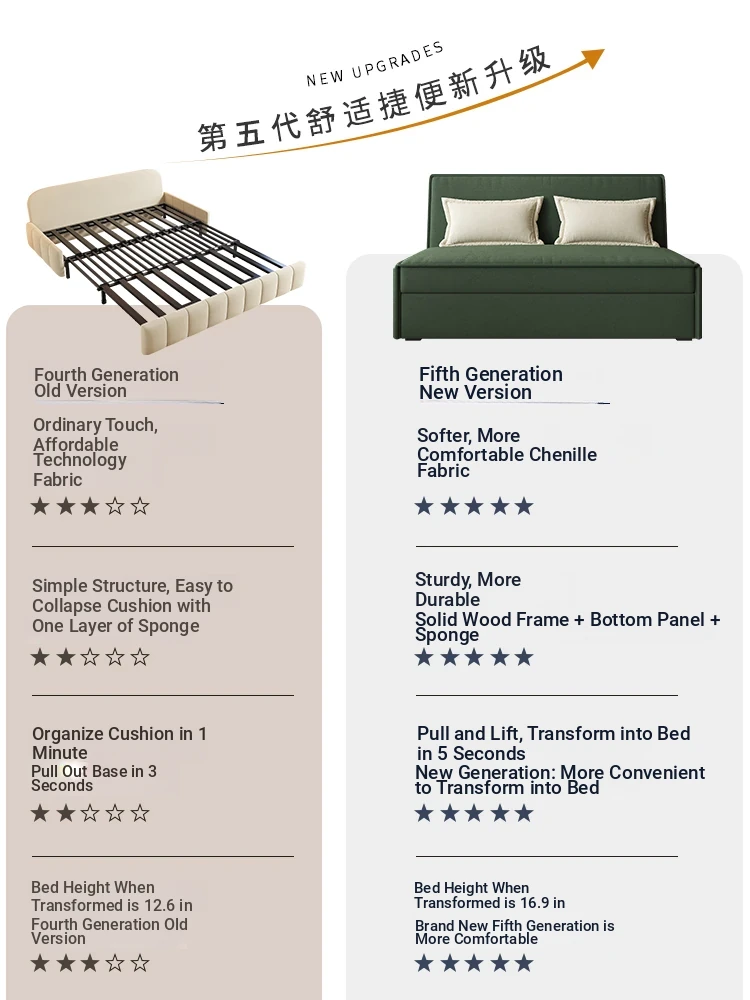 NEW UPGRADES

第五代舒适捷便新升级

Fourth Generation Old Version

Ordinary Touch, Affordable Technology Fabric

★★★☆☆

Simple Structure, Easy to Collapse Cushion with One Layer of Sponge

★★☆☆☆

Organize Cushion in 1 Minute
Pull Out Base in 3 Seconds

★★☆☆☆

Bed Height When Transformed is 12.6 in Fourth Generation Old Version

★★★☆☆

Fifth Generation New Version

Softer, More Comfortable Chenille Fabric

★★★★★

Sturdy, More Durable
Solid Wood Frame + Bottom Panel + Sponge

★★★★★

Pull and Lift, Transform into Bed in 5 Seconds
New Generation: More Convenient to Transform into Bed

★★★★★

Bed Height When Transformed is 16.9 in

Brand New Fifth Generation is More Comfortable

★★★★★